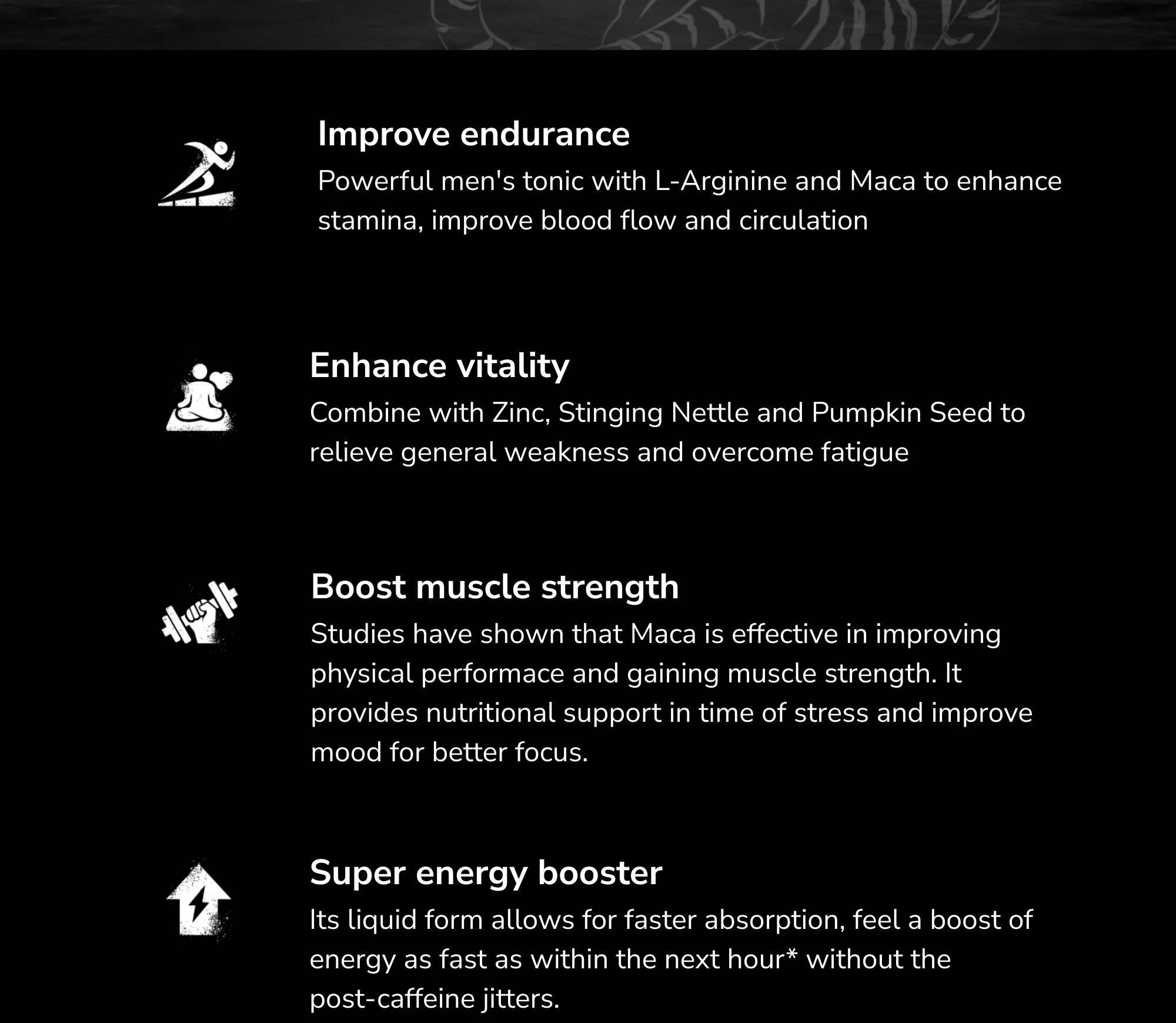 Improve endurance
Powerful men's tonic with L-Arginine and Maca to enhance stamina, improve blood flow and circulation

Enhance vitality
Combine with Zinc, Stinging Nettle and Pumpkin Seed to relieve general weakness and overcome fatigue

Boost muscle strength
Studies have shown that Maca is effective in improving physical performace and gaining muscle strength. It provides nutritional support in time of stress and improve mood for better focus.

Super energy booster
Its liquid form allows for faster absorption, feel a boost of energy as fast as within the next hour* without the post-caffeine jitters.